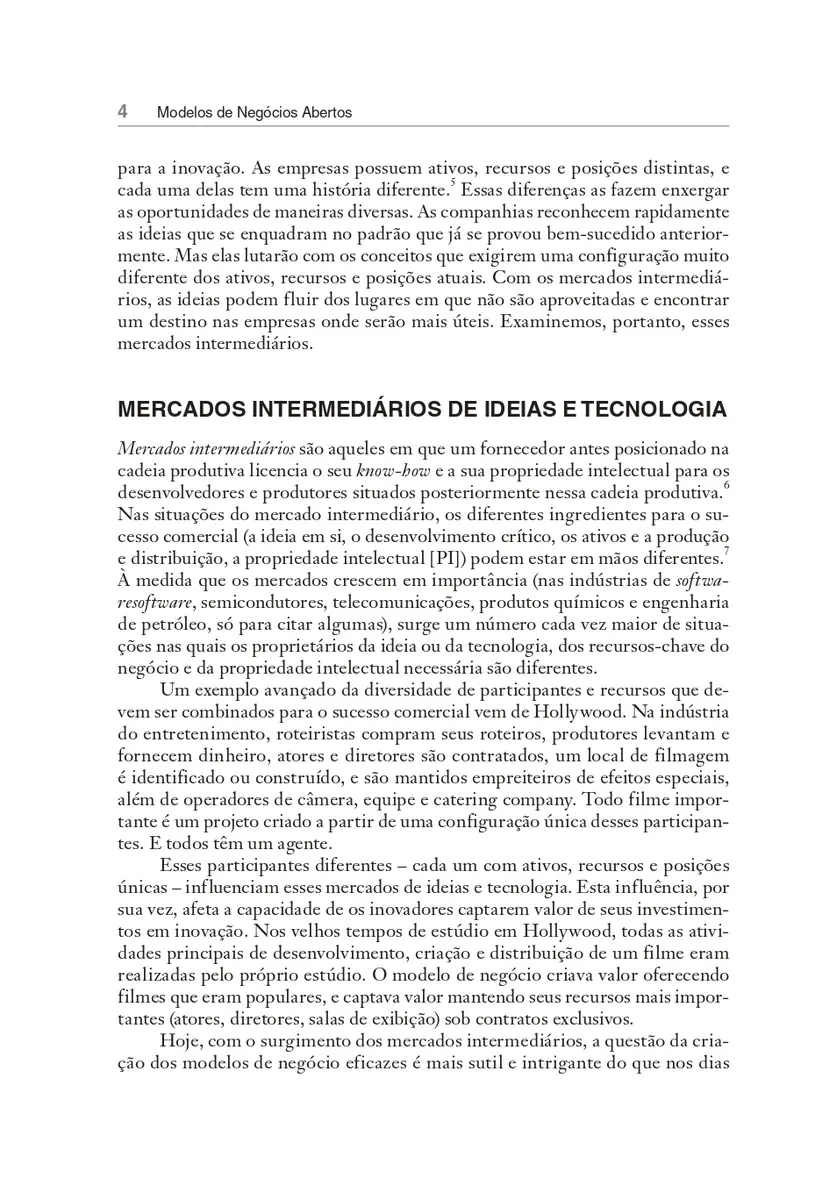 4 Modelos de Negócios Abertos

para a inovação. As empresas possuem ativos, recursos e posições distintas, e cada uma delas tem uma história diferente.$^5$ Essas diferenças as fazem enxergar as oportunidades de maneiras diversas. As companhias reconhecem rapidamente as ideias que se enquadram no padrão que já se provou bem-sucedido anteriormente. Mas elas lutarão com os conceitos que exigirem uma configuração muito diferente dos ativos, recursos e posições atuais. Com os mercados intermediários, as ideias podem fluir dos lugares em que não são aproveitadas e encontrar um destino nas empresas onde serão mais úteis. Examinemos, portanto, esses mercados intermediários.

MERCADOS INTERMEDIÁRIOS DE IDEIAS E TECNOLOGIA

Mercados intermediários são aqueles em que um fornecedor antes posicionado na cadeia produtiva licencia o seu know-how e a sua propriedade intelectual para os desenvolvedores e produtores situados posteriormente nessa cadeia produtiva.$^6$ Nas situações do mercado intermediário, os diferentes ingredientes para o sucesso comercial (a ideia em si, o desenvolvimento crítico, os ativos e a produção e distribuição, a propriedade intelectual [PI]) podem estar em mãos diferentes.$^7$ À medida que os mercados crescem em importância (nas indústrias de softwaresoftware, semicondutores, telecomunicações, produtos químicos e engenharia de petróleo, só para citar algumas), surge um número cada vez maior de situações nas quais os proprietários da ideia ou da tecnologia, dos recursos-chave do negócio e da propriedade intelectual necessária são diferentes.

Um exemplo avançado da diversidade de participantes e recursos que devem ser combinados para o sucesso comercial vem de Hollywood. Na indústria do entretenimento, roteiristas compram seus roteiros, produtores levantam e fornecem dinheiro, atores e diretores são contratados, um local de filmagem é identificado ou construído, e são mantidos empreiteiros de efeitos especiais, além de operadores de câmera, equipe e catering company. Todo filme importante é um projeto criado a partir de uma configuração única desses participantes. E todos têm um agente.

Esses participantes diferentes – cada um com ativos, recursos e posições únicas – influenciam esses mercados de ideias e tecnologia. Esta influência, por sua vez, afeta a capacidade de os inovadores captarem valor de seus investimentos em inovação. Nos velhos tempos de estúdio em Hollywood, todas as atividades principais de desenvolvimento, criação e distribuição de um filme eram realizadas pelo próprio estúdio. O modelo de negócio criava valor oferecendo filmes que eram populares, e captava valor mantendo seus recursos mais importantes (atores, diretores, salas de exibição) sob contratos exclusivos.

Hoje, com o surgimento dos mercados intermediários, a questão da criação dos modelos de negócio eficazes é mais sutil e intrigante do que nos dias